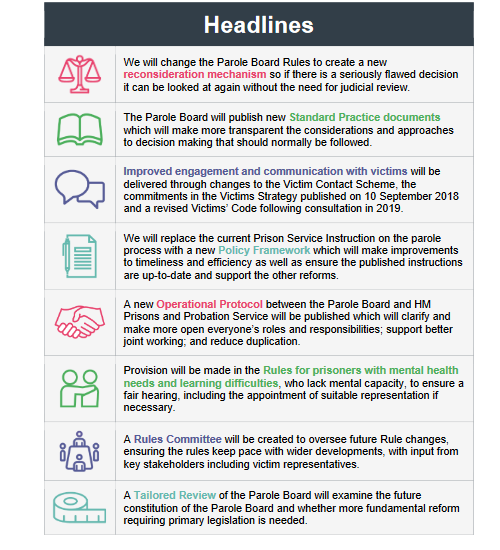 Headlines

We will change the Parole Board Rules to create a new reconsideration mechanism so if there is a seriously flawed decision it can be looked at again without the need for judicial review.

The Parole Board will publish new Standard Practice documents which will make more transparent the considerations and approaches to decision making that should normally be followed.

Improved engagement and communication with victims will be delivered through changes to the Victim Contact Scheme, the commitments in the Victims Strategy published on 10 September 2018 and a revised Victims' Code following consultation in 2019.

We will replace the current Prison Service Instruction on the parole process with a new Policy Framework which will make improvements to timeliness and efficiency as well as ensure the published instructions are up-to-date and support the other reforms.

A new Operational Protocol between the Parole Board and HM Prisons and Probation Service will be published which will clarify and make more open everyone's roles and responsibilities; support better joint working; and reduce duplication.

Provision will be made in the Rules for prisoners with mental health needs and learning difficulties, who lack mental capacity, to ensure a fair hearing, including the appointment of suitable representation if necessary.

A Rules Committee will be created to oversee future Rule changes, ensuring the rules keep pace with wider developments, with input from key stakeholders including victim representatives.

A Tailored Review of the Parole Board will examine the future constitution of the Parole Board and whether more fundamental reform requiring primary legislation is needed.